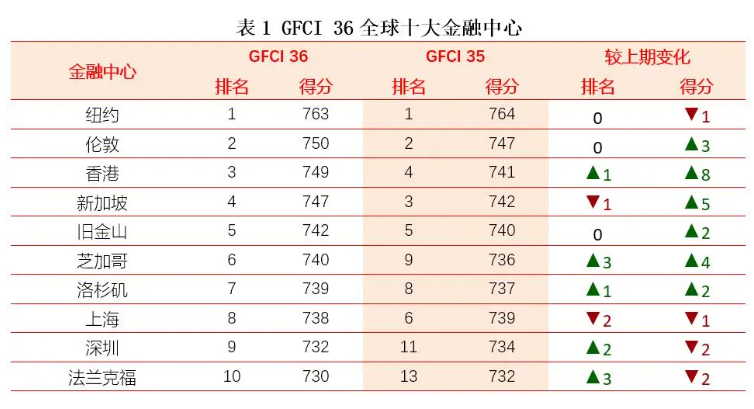 表1 GFCI 36全球十大金融中心

| 金融中心 | GFCI 36 |  | GFCI 35 |  | 较上期变化 |  |
|---|---|---|---|---|---|---|
|  | 排名 | 得分 | 排名 | 得分 | 排名 | 得分 |
| 纽约 | 1 | 763 | 1 | 764 | 0 | ▼1 |
| 伦敦 | 2 | 750 | 2 | 747 | 0 | ▲3 |
| 香港 | 3 | 749 | 4 | 741 | ▲1 | ▲8 |
| 新加坡 | 4 | 747 | 3 | 742 | ▼1 | ▲5 |
| 旧金山 | 5 | 742 | 5 | 740 | 0 | ▲2 |
| 芝加哥 | 6 | 740 | 9 | 736 | ▲3 | ▲4 |
| 洛杉矶 | 7 | 739 | 8 | 737 | ▲1 | ▲2 |
| 上海 | 8 | 738 | 6 | 739 | ▼2 | ▼1 |
| 深圳 | 9 | 732 | 11 | 734 | ▲2 | ▼2 |
| 法兰克福 | 10 | 730 | 13 | 732 | ▲3 | ▼2 |